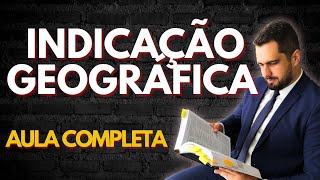 INDICAÇÃO GEOGRÁFICA

AULA COMPLETA